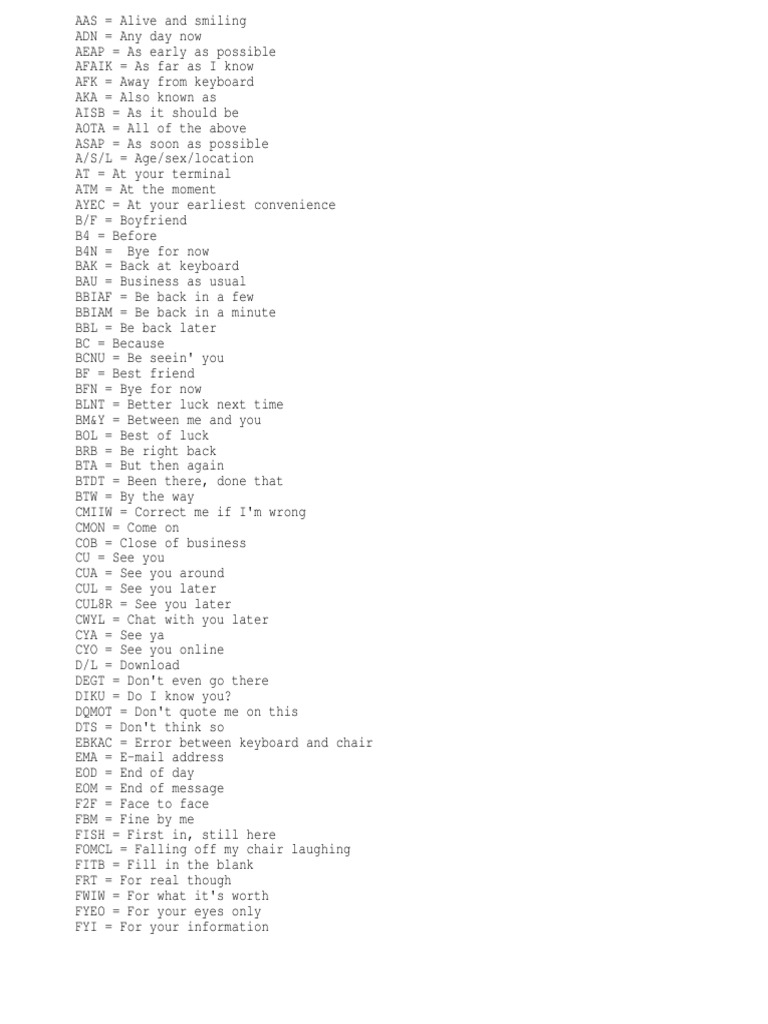 AAS = Alive and smiling
ADN = Any day now
AEAP = As early as possible
AFAIK = As far as I know
AFK = Away from keyboard
AKA = Also known as
AISB = As it should be
AOTA = All of the above
ASAP = As soon as possible
A/S/L = Age/sex/location
AT = At your terminal
ATM = At the moment
AYEC = At your earliest convenience
B/F = Boyfriend
B4 = Before
B4N = Bye for now
BAK = Back at keyboard
BAU = Business as usual
BBIAF = Be back in a few
BBIAM = Be back in a minute
BBL = Be back later
BC = Because
BCNU = Be seein' you
BF = Best friend
BFN = Bye for now
BLNT = Better luck next time
BM&Y = Between me and you
BOL = Best of luck
BRB = Be right back
BTA = But then again
BTDT = Been there, done that
BTW = By the way
CMIIW = Correct me if I'm wrong
CMON = Come on
COB = Close of business
CU = See you
CUA = See you around
CUL = See you later
CUL8R = See you later
CWYL = Chat with you later
CYA = See ya
CYO = See you online
D/L = Download
DEGT = Don't even go there
DIKU = Do I know you?
DQMOT = Don't quote me on this
DTS = Don't think so
EBKAC = Error between keyboard and chair
EMA = E-mail address
EOD = End of day
EOM = End of message
F2F = Face to face
FBM = Fine by me
FISH = First in, still here
FOMCL = Falling off my chair laughing
FITB = Fill in the blank
FRT = For real though
FWIW = For what it's worth
FYEO = For your eyes only
FYI = For your information